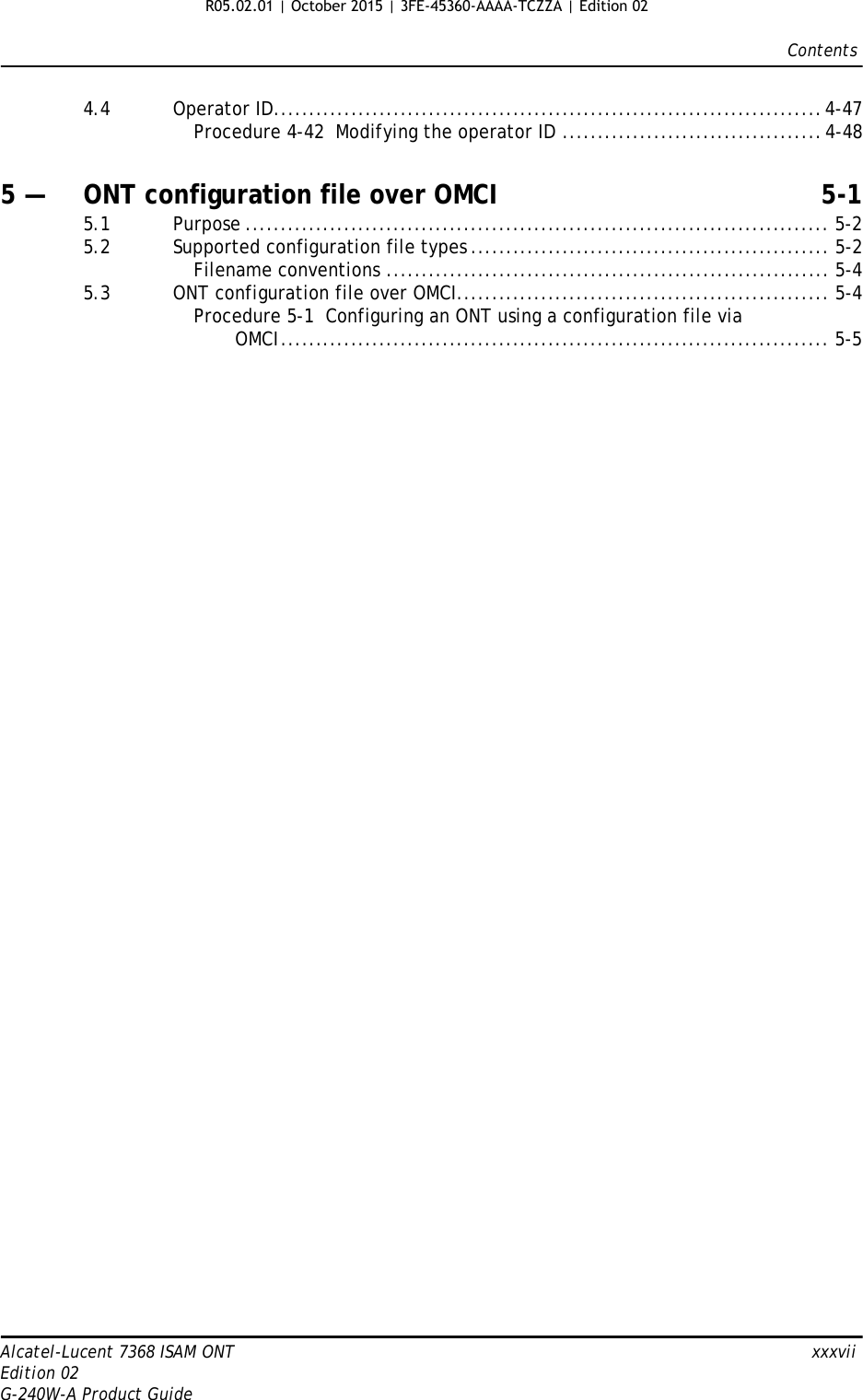 R05.02.01 | October 2015 | 3FE-45360-AAAA-TCZZA | Edition 02

Contents

4.4 Operator ID 4-47
Procedure 4-42 Modifying the operator ID 4-48

5 — ONT configuration file over OMCI 5-1
5.1 Purpose 5-2
5.2 Supported configuration file types 5-2
Filename conventions 5-4
5.3 ONT configuration file over OMCI 5-4
Procedure 5-1 Configuring an ONT using a configuration file via OMCI 5-5

Alcatel-Lucent 7368 ISAM ONT
Edition 02
G-240W-A Product Guide

xxxvii